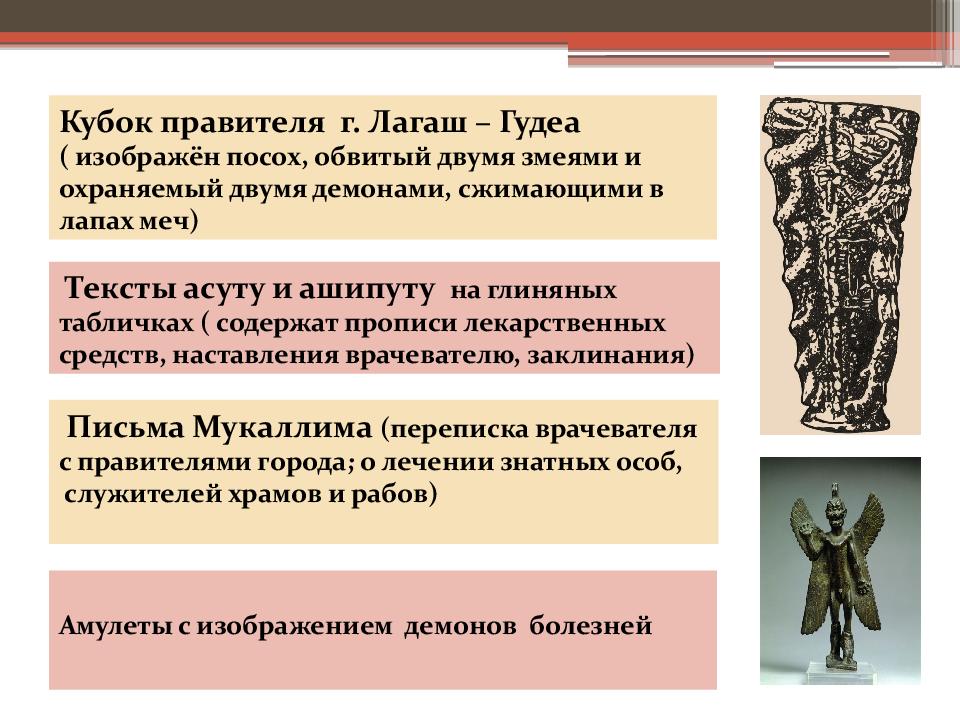 Кубок правителя г. Лагаш – Гудеа ( изображён посох, обвитый двумя змеями и охраняемый двумя демонами, сжимающими в лапах меч)

Тексты асуту и ашипуту на глиняных табличках ( содержат прописи лекарственных средств, наставления врачевателю, заклинания)

Письма Мукаллима (переписка врачевателя с правителями города; о лечении знатных особ, служителей храмов и рабов)

Амулеты с изображением демонов болезней